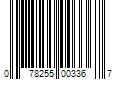 0 78255 00336 7